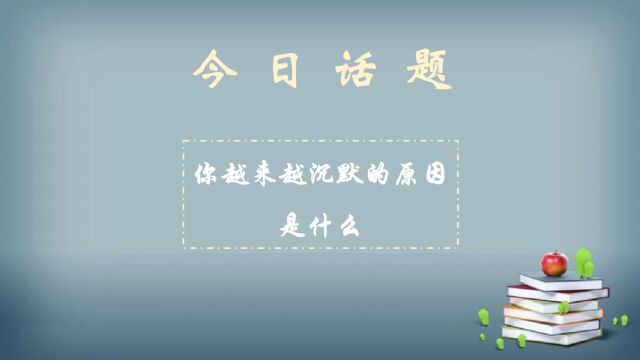 今日话题

你越来越沉默的原因是什么